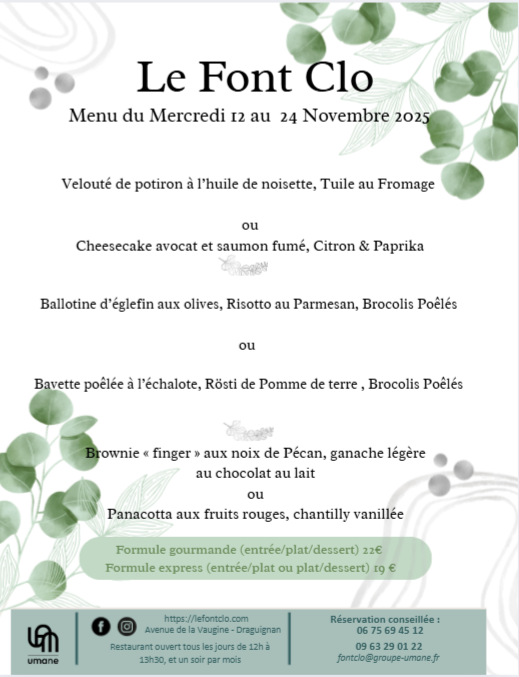 Le Font Clo

Menu du Mercredi 12 au 24 Novembre 2025

Velouté de potiron à l'huile de noisette, Tuile au Fromage

ou

Cheesecake avocat et saumon fumé, Citron & Paprika

Ballotine d'églefin aux olives, Risotto au Parmesan, Brocolis Poêlés

ou

Bavette poêlée à l'échalote, Rösti de Pomme de terre , Brocolis Poêlés

Brownie « finger » aux noix de Pécan, ganache légère au chocolat au lait

ou

Panacotta aux fruits rouges, chantilly vanillée

Formule gourmande (entrée/plat/dessert) 22€
Formule express (entrée/plat ou plat/dessert) 19 €

umane

https://lefontclo.com
Avenue de la Vaugine - Draguignan
Restaurant ouvert tous les jours de 12h à 13h30, et un soir par mois

Réservation conseillée :
06 75 69 45 12
09 63 29 01 22
fontclo@groupe-umane.fr